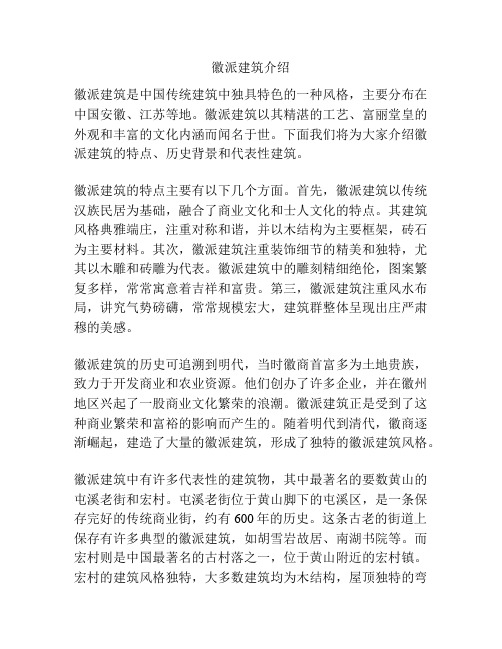 徽派建筑介绍

徽派建筑是中国传统建筑中独具特色的一种风格，主要分布在中国安徽、江苏等地。徽派建筑以其精湛的工艺、富丽堂皇的外观和丰富的文化内涵而闻名于世。下面我们将为大家介绍徽派建筑的特点、历史背景和代表性建筑。

徽派建筑的特点主要有以下几个方面。首先，徽派建筑以传统汉族民居为基础，融合了商业文化和士人文化的特点。其建筑风格典雅端庄，注重对称和谐，并以木结构为主要框架，砖石为主要材料。其次，徽派建筑注重装饰细节的精美和独特，尤其以木雕和砖雕为代表。徽派建筑中的雕刻精细绝伦，图案繁复多样，常常寓意着吉祥和富贵。第三，徽派建筑注重风水布局，讲究气势磅礴，常常规模宏大，建筑群整体呈现出庄严肃穆的美感。

徽派建筑的历史可追溯到明代，当时徽商首富多为土地贵族，致力于开发商业和农业资源。他们创办了许多企业，并在徽州地区兴起了一股商业文化繁荣的浪潮。徽派建筑正是受到了这种商业繁荣和富裕的影响而产生的。随着明代到清代，徽商逐渐崛起，建造了大量的徽派建筑，形成了独特的徽派建筑风格。

徽派建筑中有许多代表性的建筑物，其中最著名的要数黄山的屯溪老街和宏村。屯溪老街位于黄山脚下的屯溪区，是一条保存完好的传统商业街，约有600年的历史。这条古老的街道上保存有许多典型的徽派建筑，如胡雪岩故居、南湖书院等。而宏村则是中国最著名的古村落之一，位于黄山附近的宏村镇。宏村的建筑风格独特，大多数建筑均为木结构，屋顶独特的弯